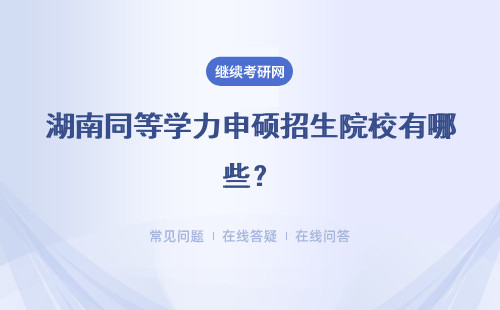 继续考研网

湖南同等学力申硕招生院校有哪些？

常见问题 | 在线答疑 | 在线问答